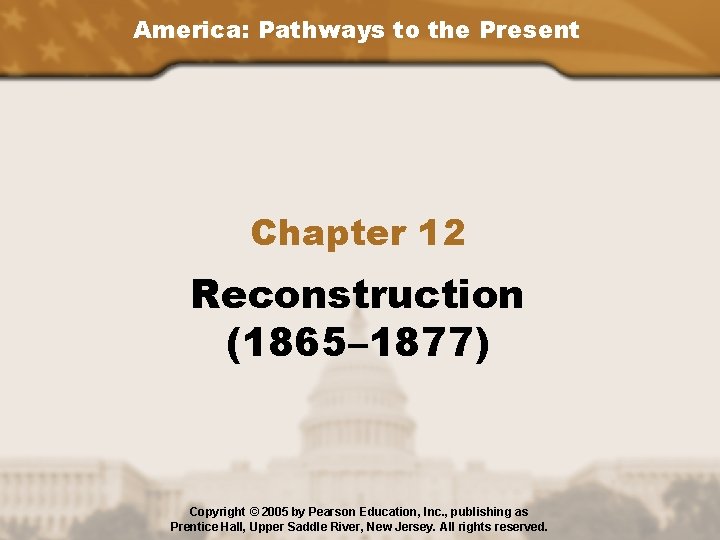 America: Pathways to the Present

Chapter 12

Reconstruction
(1865–1877)

Copyright © 2005 by Pearson Education, Inc., publishing as Prentice Hall, Upper Saddle River, New Jersey. All rights reserved.